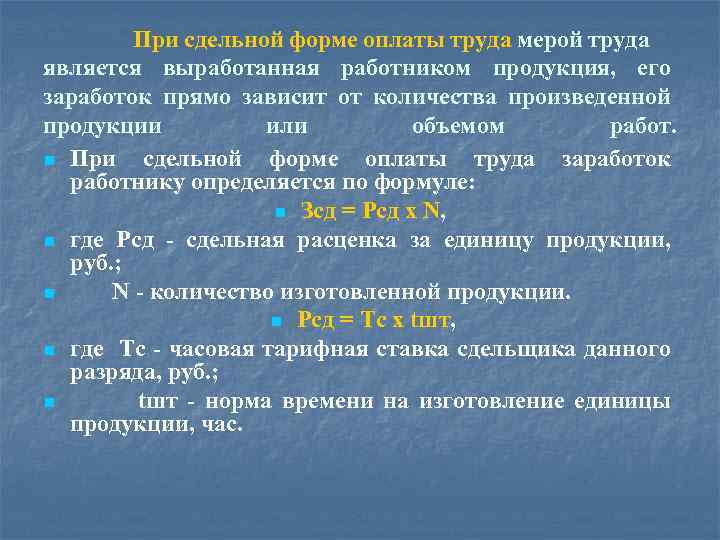 При сдельной форме оплаты труда мерой труда является выработанная работником продукция, его заработок прямо зависит от количества произведенной продукции или объемом работ.

При сдельной форме оплаты труда заработок работнику определяется по формуле:

Зсд = Рсд х N,

где Рсд - сдельная расценка за единицу продукции, руб.;

N - количество изготовленной продукции.

Рсд = Тс х tшт,

где Тс - часовая тарифная ставка сдельщика данного разряда, руб.;

tшт - норма времени на изготовление единицы продукции, час.